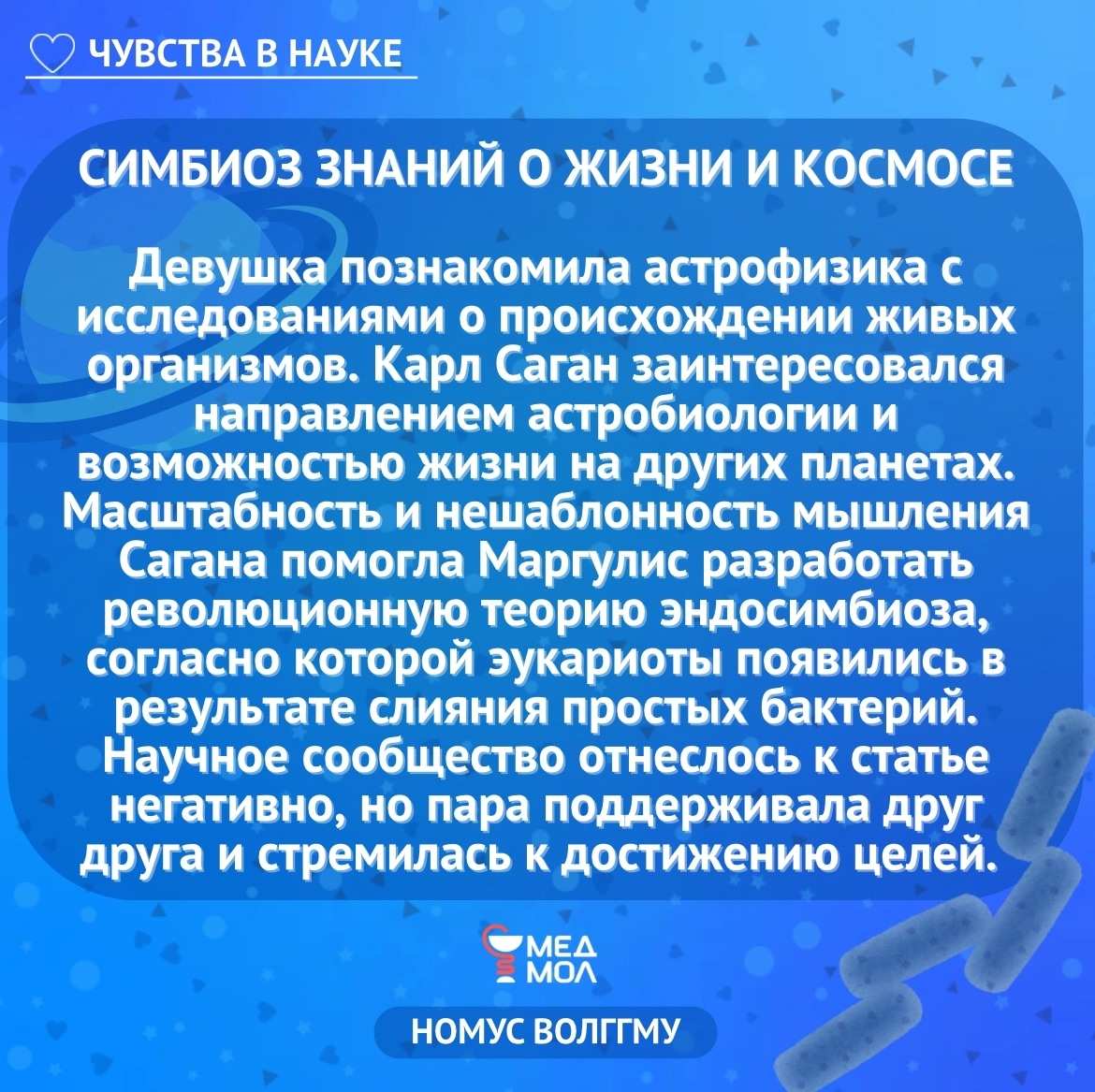 ЧУВСТВА В НАУКЕ

СИМБИОЗ ЗНАНИЙ О ЖИЗНИ И КОСМОСЕ

Девушка познакомила астрофизика с исследованиями о происхождении живых организмов. Карл Саган заинтересовался направлением астробиологии и возможностью жизни на других планетах. Масштабность и нешаблонность мышления Сагана помогла Маргулис разработать революционную теорию эндосимбиоза, согласно которой эукариоты появились в результате слияния простых бактерий. Научное сообщество отнеслось к статье негативно, но пара поддерживала друг друга и стремилась к достижению целей.

МЕД МОЛ

НОМУС ВОЛГГМУ